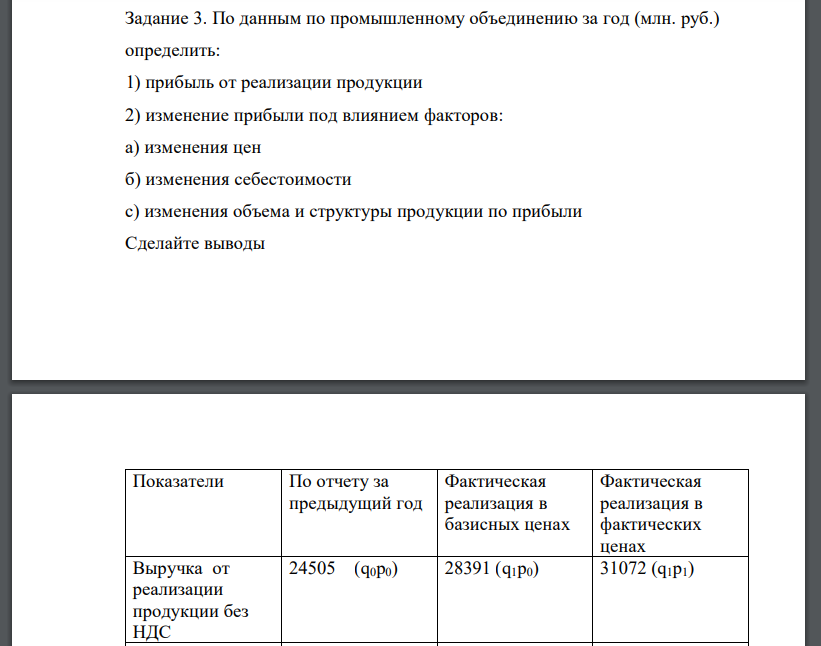 Задание 3. По данным по промышленному объединению за год (млн. руб.) определить:

1) прибыль от реализации продукции

2) изменение прибыли под влиянием факторов:

а) изменения цен

б) изменения себестоимости

с) изменения объема и структуры продукции по прибыли

Сделайте выводы

| Показатели | По отчету за предыдущий год | Фактическая реализация в базисных ценах | Фактическая реализация в фактических ценах |
|---|---|---|---|
| Выручка от реализации продукции без НДС | 24505 ($q_0p_0$) | 28391 ($q_1p_0$) | 31072 ($q_1p_1$) |